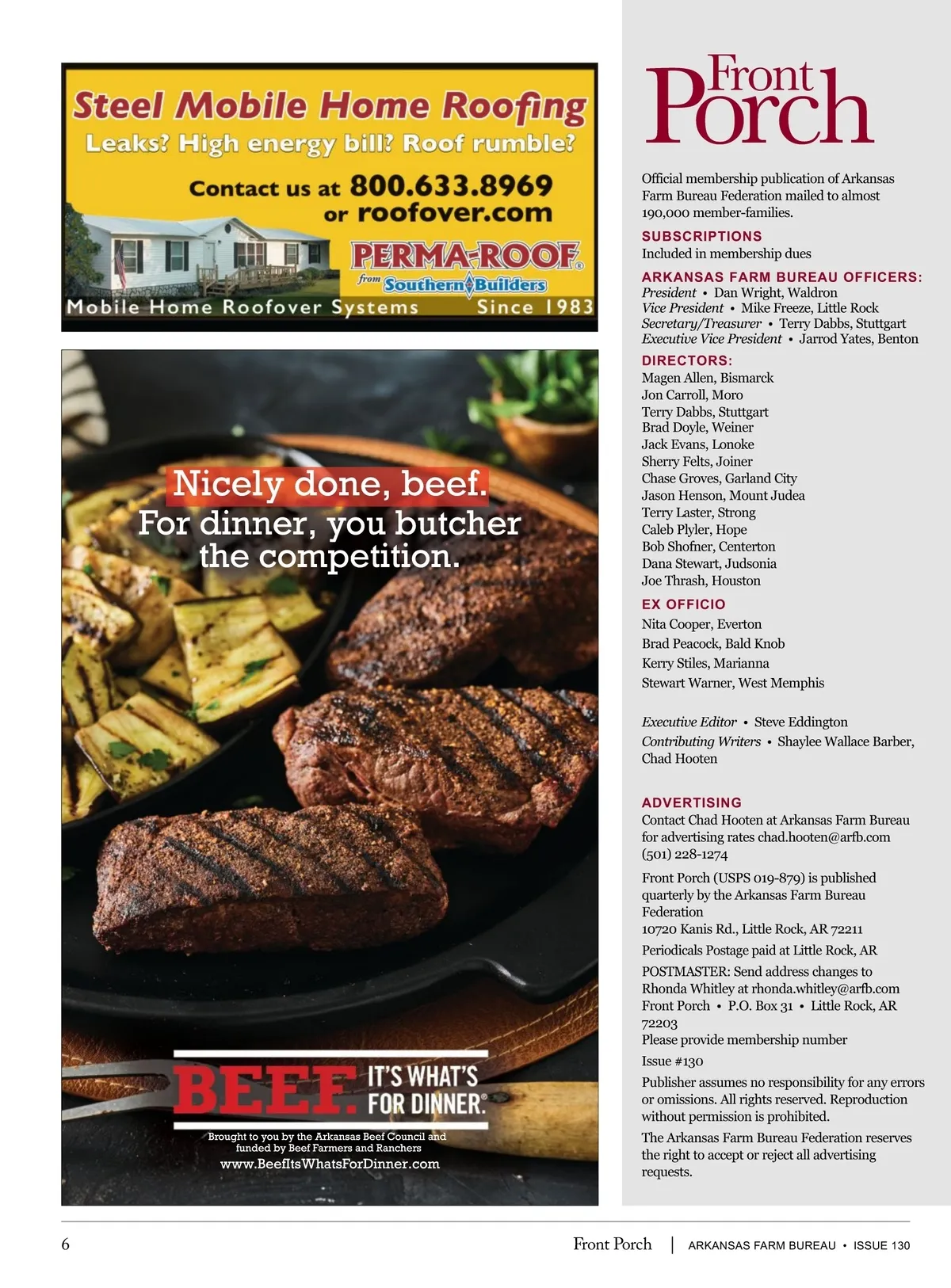 Steel Mobile Home Roofing
Leaks? High energy bill? Roof rumble?

Contact us at 800.633.8969
or roofover.com

PERMA-ROOF®
from Southern Builders

Mobile Home Roofover Systems Since 1983

Nicely done, beef.
For dinner, you butcher the competition.

BEEF. IT'S WHAT'S FOR DINNER.®

Brought to you by the Arkansas Beef Council and funded by Beef Farmers and Ranchers
www.BeefItsWhatsForDinner.com

Front Porch

Official membership publication of Arkansas Farm Bureau Federation mailed to almost 190,000 member-families.

SUBSCRIPTIONS
Included in membership dues

ARKANSAS FARM BUREAU OFFICERS:
President • Dan Wright, Waldron
Vice President • Mike Freeze, Little Rock
Secretary/Treasurer • Terry Dabbs, Stuttgart
Executive Vice President • Jarrod Yates, Benton

DIRECTORS:
Magen Allen, Bismarck
Jon Carroll, Moro
Terry Dabbs, Stuttgart
Brad Doyle, Weiner
Jack Evans, Lonoke
Sherry Felts, Joiner
Chase Groves, Garland City
Jason Henson, Mount Judea
Terry Laster, Strong
Caleb Plyler, Hope
Bob Shofner, Centerton
Dana Stewart, Judsonia
Joe Thrash, Houston

EX OFFICIO
Nita Cooper, Everton
Brad Peacock, Bald Knob
Kerry Stiles, Marianna
Stewart Warner, West Memphis

Executive Editor • Steve Eddington
Contributing Writers • Shaylee Wallace Barber, Chad Hooten

ADVERTISING
Contact Chad Hooten at Arkansas Farm Bureau for advertising rates chad.hooten@arfb.com (501) 228-1274

Front Porch (USPS 019-879) is published quarterly by the Arkansas Farm Bureau Federation
10720 Kanis Rd., Little Rock, AR 72211

Periodicals Postage paid at Little Rock, AR

POSTMASTER: Send address changes to Rhonda Whitley at rhonda.whitley@arfb.com
Front Porch • P.O. Box 31 • Little Rock, AR 72203
Please provide membership number

Issue #130

Publisher assumes no responsibility for any errors or omissions. All rights reserved. Reproduction without permission is prohibited.

The Arkansas Farm Bureau Federation reserves the right to accept or reject all advertising requests.

6 Front Porch | ARKANSAS FARM BUREAU • ISSUE 130